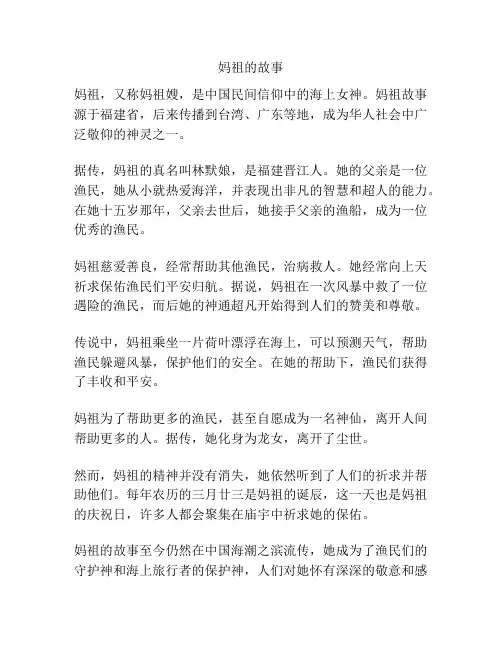 妈祖的故事

妈祖，又称妈祖嫂，是中国民间信仰中的海上女神。妈祖故事源于福建省，后来传播到台湾、广东等地，成为华人社会中广泛敬仰的神灵之一。

据传，妈祖的真名叫林默娘，是福建晋江人。她的父亲是一位渔民，她从小就热爱海洋，并表现出非凡的智慧和超人的能力。在她十五岁那年，父亲去世后，她接手父亲的渔船，成为一位优秀的渔民。

妈祖慈爱善良，经常帮助其他渔民，治病救人。她经常向上天祈求保佑渔民们平安归航。据说，妈祖在一次风暴中救了一位遇险的渔民，而后她的神通超凡开始得到人们的赞美和尊敬。

传说中，妈祖乘坐一片荷叶漂浮在海上，可以预测天气，帮助渔民躲避风暴，保护他们的安全。在她的帮助下，渔民们获得了丰收和平安。

妈祖为了帮助更多的渔民，甚至自愿成为一名神仙，离开人间帮助更多的人。据传，她化身为龙女，离开了尘世。

然而，妈祖的精神并没有消失，她依然听到了人们的祈求并帮助他们。每年农历的三月廿三是妈祖的诞辰，这一天也是妈祖的庆祝日，许多人都会聚集在庙宇中祈求她的保佑。

妈祖的故事至今仍然在中国海潮之滨流传，她成为了渔民们的守护神和海上旅行者的保护神，人们对她怀有深深的敬意和感